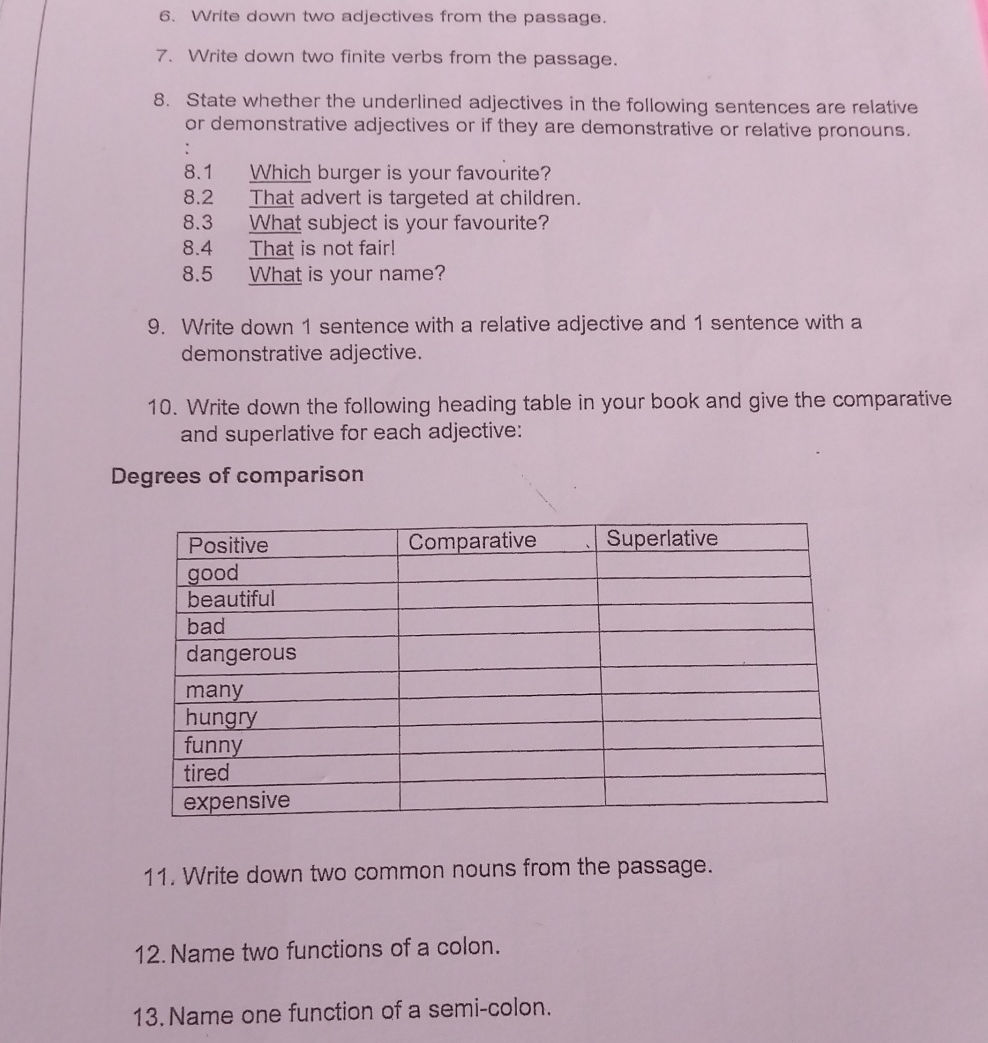 6. Write down two adjectives from the passage.

7. Write down two finite verbs from the passage.

8. State whether the underlined adjectives in the following sentences are relative or demonstrative adjectives or if they are demonstrative or relative pronouns.
:
8.1 Which burger is your favourite?
8.2 That advert is targeted at children.
8.3 What subject is your favourite?
8.4 That is not fair!
8.5 What is your name?

9. Write down 1 sentence with a relative adjective and 1 sentence with a demonstrative adjective.

10. Write down the following heading table in your book and give the comparative and superlative for each adjective:

Degrees of comparison

| Positive | Comparative | Superlative |
|---|---|---|
| good | | |
| beautiful | | |
| bad | | |
| dangerous | | |
| many | | |
| hungry | | |
| funny | | |
| tired | | |
| expensive | | |

11. Write down two common nouns from the passage.

12. Name two functions of a colon.

13. Name one function of a semi-colon.